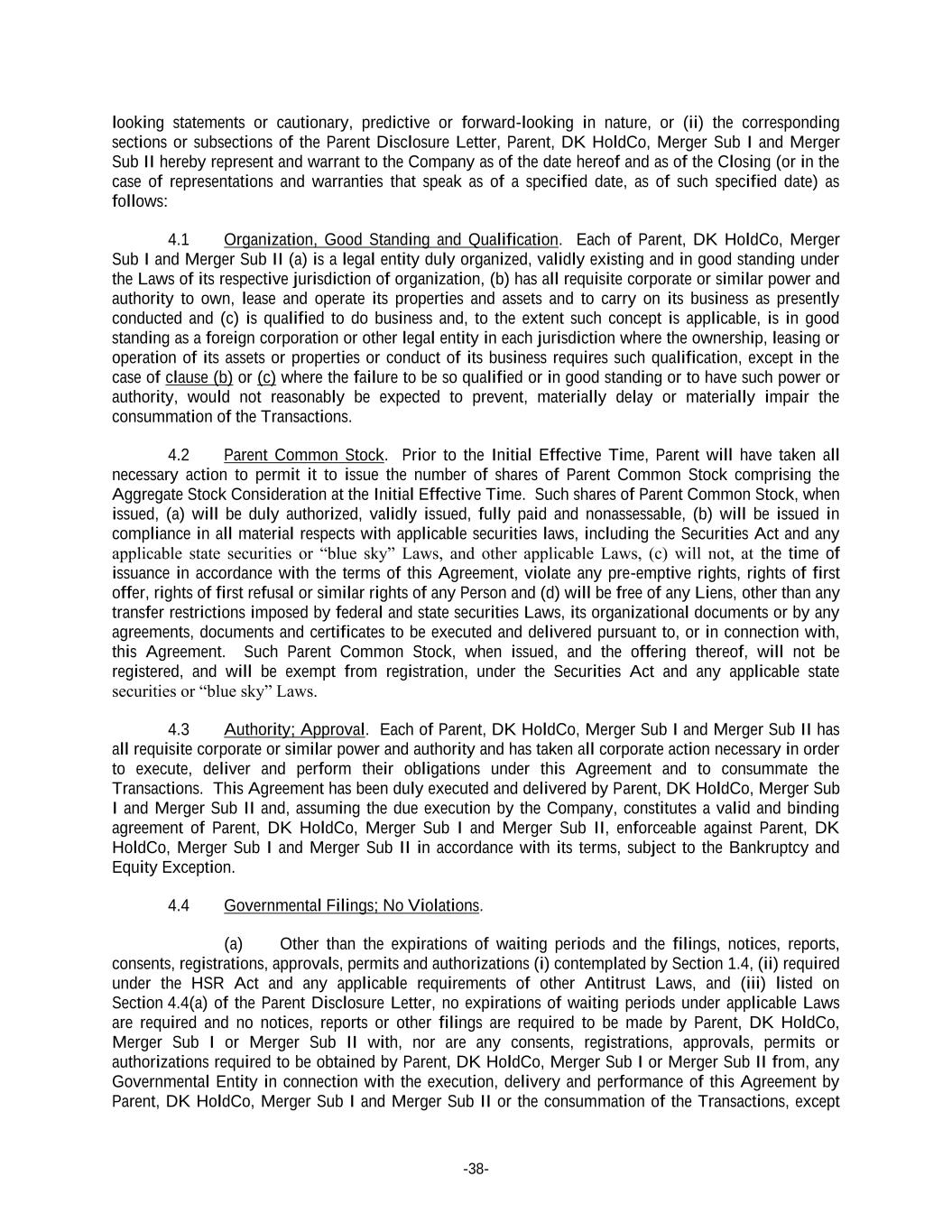 looking statements or cautionary, predictive or forward-looking in nature, or (ii) the corresponding sections or subsections of the Parent Disclosure Letter, Parent, DK HoldCo, Merger Sub I and Merger Sub II hereby represent and warrant to the Company as of the date hereof and as of the Closing (or in the case of representations and warranties that speak as of a specified date, as of such specified date) as follows:

4.1 Organization, Good Standing and Qualification. Each of Parent, DK HoldCo, Merger Sub I and Merger Sub II (a) is a legal entity duly organized, validly existing and in good standing under the Laws of its respective jurisdiction of organization, (b) has all requisite corporate or similar power and authority to own, lease and operate its properties and assets and to carry on its business as presently conducted and (c) is qualified to do business and, to the extent such concept is applicable, is in good standing as a foreign corporation or other legal entity in each jurisdiction where the ownership, leasing or operation of its assets or properties or conduct of its business requires such qualification, except in the case of clause (b) or (c) where the failure to be so qualified or in good standing or to have such power or authority, would not reasonably be expected to prevent, materially delay or materially impair the consummation of the Transactions.

4.2 Parent Common Stock. Prior to the Initial Effective Time, Parent will have taken all necessary action to permit it to issue the number of shares of Parent Common Stock comprising the Aggregate Stock Consideration at the Initial Effective Time. Such shares of Parent Common Stock, when issued, (a) will be duly authorized, validly issued, fully paid and nonassessable, (b) will be issued in compliance in all material respects with applicable securities laws, including the Securities Act and any applicable state securities or “blue sky” Laws, and other applicable Laws, (c) will not, at the time of issuance in accordance with the terms of this Agreement, violate any pre-emptive rights, rights of first offer, rights of first refusal or similar rights of any Person and (d) will be free of any Liens, other than any transfer restrictions imposed by federal and state securities Laws, its organizational documents or by any agreements, documents and certificates to be executed and delivered pursuant to, or in connection with, this Agreement. Such Parent Common Stock, when issued, and the offering thereof, will not be registered, and will be exempt from registration, under the Securities Act and any applicable state securities or “blue sky” Laws.

4.3 Authority; Approval. Each of Parent, DK HoldCo, Merger Sub I and Merger Sub II has all requisite corporate or similar power and authority and has taken all corporate action necessary in order to execute, deliver and perform their obligations under this Agreement and to consummate the Transactions. This Agreement has been duly executed and delivered by Parent, DK HoldCo, Merger Sub I and Merger Sub II and, assuming the due execution by the Company, constitutes a valid and binding agreement of Parent, DK HoldCo, Merger Sub I and Merger Sub II, enforceable against Parent, DK HoldCo, Merger Sub I and Merger Sub II in accordance with its terms, subject to the Bankruptcy and Equity Exception.

4.4 Governmental Filings; No Violations.

(a) Other than the expirations of waiting periods and the filings, notices, reports, consents, registrations, approvals, permits and authorizations (i) contemplated by Section 1.4, (ii) required under the HSR Act and any applicable requirements of other Antitrust Laws, and (iii) listed on Section 4.4(a) of the Parent Disclosure Letter, no expirations of waiting periods under applicable Laws are required and no notices, reports or other filings are required to be made by Parent, DK HoldCo, Merger Sub I or Merger Sub II with, nor are any consents, registrations, approvals, permits or authorizations required to be obtained by Parent, DK HoldCo, Merger Sub I or Merger Sub II from, any Governmental Entity in connection with the execution, delivery and performance of this Agreement by Parent, DK HoldCo, Merger Sub I and Merger Sub II or the consummation of the Transactions, except

-38-